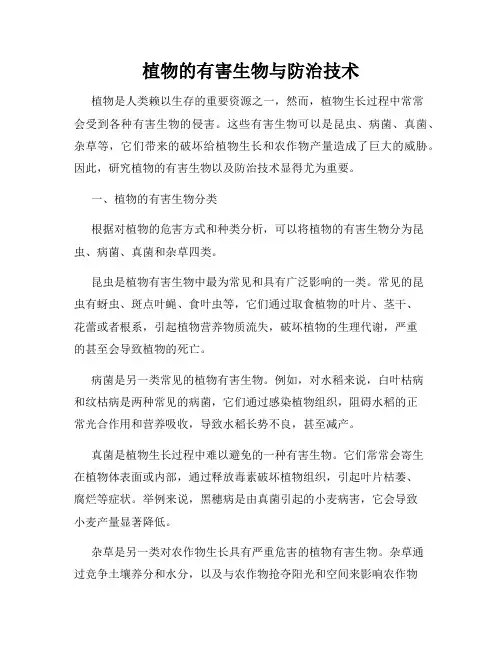 植物的有害生物与防治技术

植物是人类赖以生存的重要资源之一，然而，植物生长过程中常常会受到各种有害生物的侵害。这些有害生物可以是昆虫、病菌、真菌、杂草等，它们带来的破坏给植物生长和农作物产量造成了巨大的威胁。因此，研究植物的有害生物以及防治技术显得尤为重要。

一、植物的有害生物分类

根据对植物的危害方式和种类分析，可以将植物的有害生物分为昆虫、病菌、真菌和杂草四类。

昆虫是植物有害生物中最为常见和具有广泛影响的一类。常见的昆虫有蚜虫、斑点叶蝇、食叶虫等，它们通过取食植物的叶片、茎干、花蕾或者根系，引起植物营养物质流失，破坏植物的生理代谢，严重的甚至会导致植物的死亡。

病菌是另一类常见的植物有害生物。例如，对水稻来说，白叶枯病和纹枯病是两种常见的病菌，它们通过感染植物组织，阻碍水稻的正常光合作用和营养吸收，导致水稻长势不良，甚至减产。

真菌是植物生长过程中难以避免的一种有害生物。它们常常会寄生在植物体表面或内部，通过释放毒素破坏植物组织，引起叶片枯萎、腐烂等症状。举例来说，黑穗病是由真菌引起的小麦病害，它会导致小麦产量显著降低。

杂草是另一类对农作物生长具有严重危害的植物有害生物。杂草通过竞争土壤养分和水分，以及与农作物抢夺阳光和空间来影响农作物